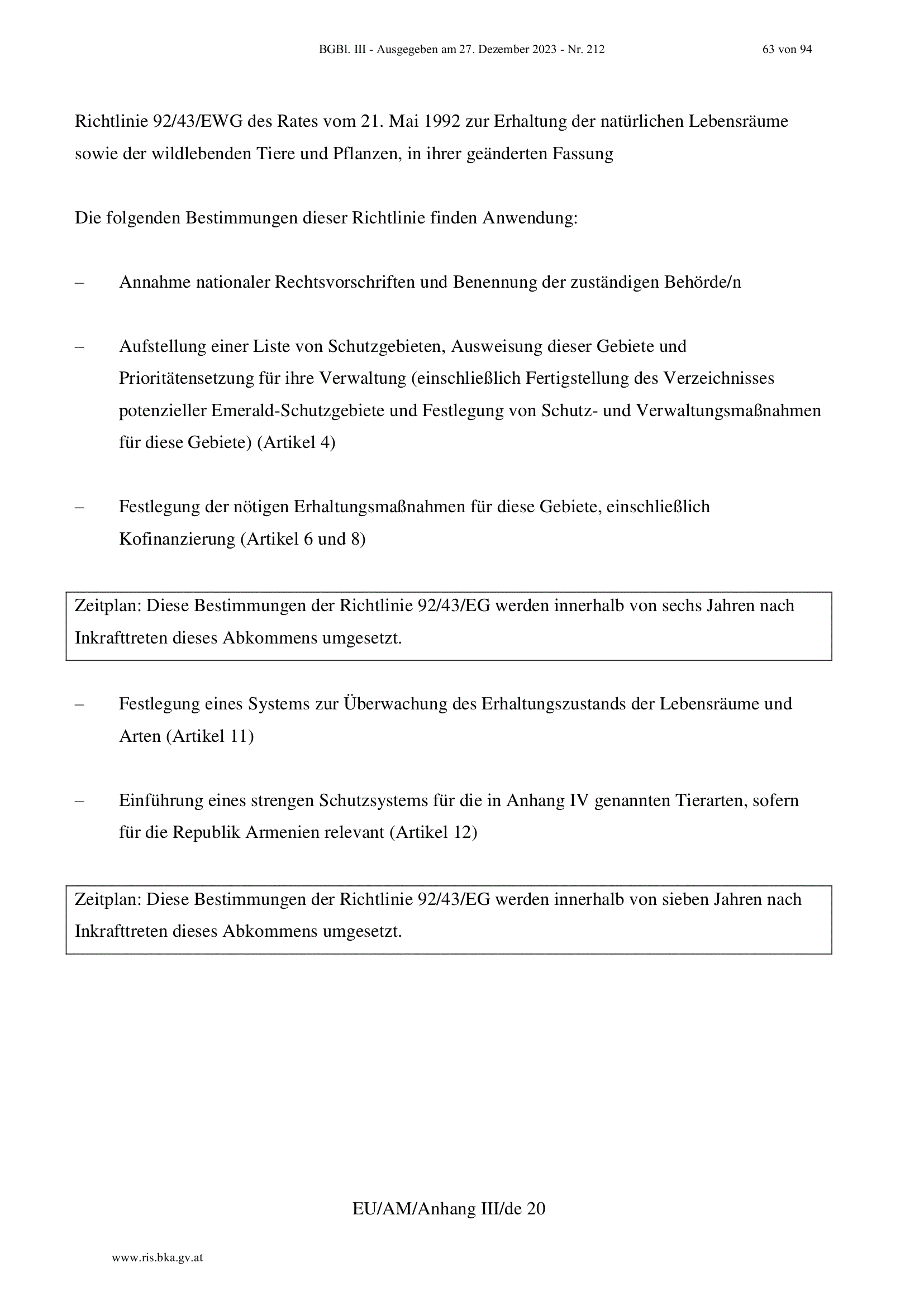 BGBl. III - Ausgegeben am 27. Dezember 2023 - Nr. 212 63 von 94

Richtlinie 92/43/EWG des Rates vom 21. Mai 1992 zur Erhaltung der natürlichen Lebensräume sowie der wildlebenden Tiere und Pflanzen, in ihrer geänderten Fassung

Die folgenden Bestimmungen dieser Richtlinie finden Anwendung:

– Annahme nationaler Rechtsvorschriften und Benennung der zuständigen Behörde/n

– Aufstellung einer Liste von Schutzgebieten, Ausweisung dieser Gebiete und Prioritätensetzung für ihre Verwaltung (einschließlich Fertigstellung des Verzeichnisses potenzieller Emerald-Schutzgebiete und Festlegung von Schutz- und Verwaltungsmaßnahmen für diese Gebiete) (Artikel 4)

– Festlegung der nötigen Erhaltungsmaßnahmen für diese Gebiete, einschließlich Kofinanzierung (Artikel 6 und 8)

Zeitplan: Diese Bestimmungen der Richtlinie 92/43/EG werden innerhalb von sechs Jahren nach Inkrafttreten dieses Abkommens umgesetzt.

– Festlegung eines Systems zur Überwachung des Erhaltungszustands der Lebensräume und Arten (Artikel 11)

– Einführung eines strengen Schutzsystems für die in Anhang IV genannten Tierarten, sofern für die Republik Armenien relevant (Artikel 12)

Zeitplan: Diese Bestimmungen der Richtlinie 92/43/EG werden innerhalb von sieben Jahren nach Inkrafttreten dieses Abkommens umgesetzt.

EU/AM/Anhang III/de 20

www.ris.bka.gv.at